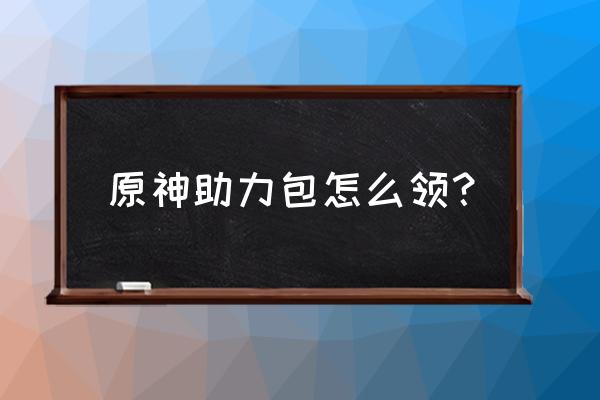 原神助力包怎么领?